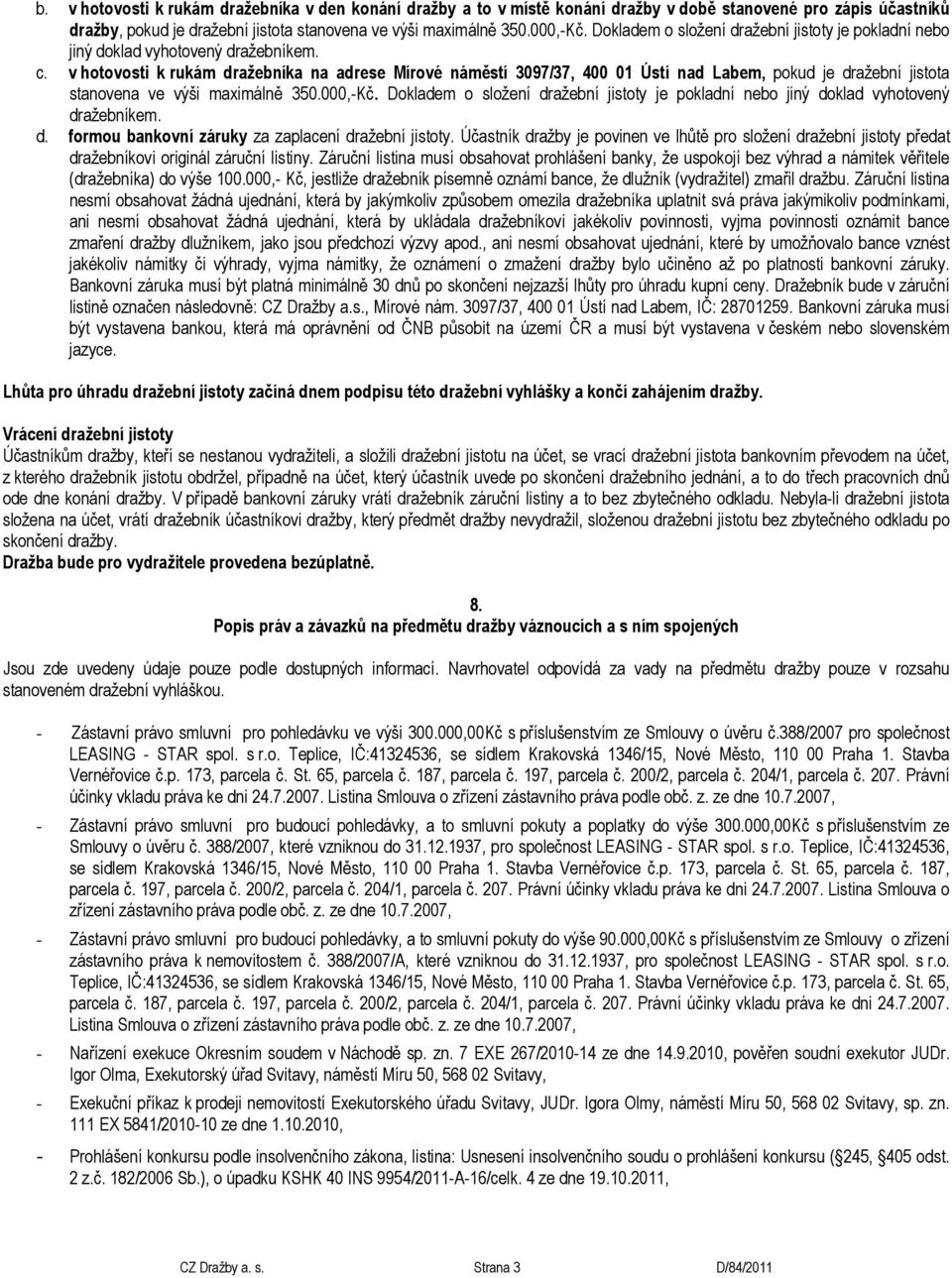 b. v hotovosti k rukám dražebníka v den konání dražby a to v místě konání dražby v době stanovené pro zápis účastníků dražby, pokud je dražební jistota stanovena ve výši maximálně 350.000,-Kč. Dokladem o složení dražební jistoty je pokladní nebo jiný doklad vyhotovený dražebníkem.

c. v hotovosti k rukám dražebníka na adrese Mírové náměstí 3097/37, 400 01 Ústí nad Labem, pokud je dražební jistota stanovena ve výši maximálně 350.000,-Kč. Dokladem o složení dražební jistoty je pokladní nebo jiný doklad vyhotovený dražebníkem.

d. formou bankovní záruky za zaplacení dražební jistoty. Účastník dražby je povinen ve lhůtě pro složení dražební jistoty předat dražebníkovi originál záruční listiny. Záruční listina musí obsahovat prohlášení banky, že uspokojí bez výhrad a námitek věřitele (dražebníka) do výše 100.000,- Kč, jestliže dražebník písemně oznámí bance, že dlužník (vydražitel) zmařil dražbu. Záruční listina nesmí obsahovat žádná ujednání, která by jakýmkoliv způsobem omezila dražebníka uplatnit svá práva jakýmikoliv podmínkami, ani nesmí obsahovat žádná ujednání, která by ukládala dražebníkovi jakékoliv povinnosti, vyjma povinnosti oznámit bance zmaření dražby dlužníkem, jako jsou předchozí výzvy apod., ani nesmí obsahovat ujednání, které by umožňovalo bance vznést jakékoliv námitky či výhrady, vyjma námitky, že oznámení o zmažení dražby bylo učiněno až po platnosti bankovní záruky. Bankovní záruka musí být platná minimálně 30 dnů po skončení nejzazší lhůty pro úhradu kupní ceny. Dražebník bude v záruční listině označen následovně: CZ Dražby a.s., Mírové nám. 3097/37, 400 01 Ústí nad Labem, IČ: 28701259. Bankovní záruka musí být vystavena bankou, která má oprávnění od ČNB působit na území ČR a musí být vystavena v českém nebo slovenském jazyce.

Lhůta pro úhradu dražební jistoty začíná dnem podpisu této dražební vyhlášky a končí zahájením dražby.

Vrácení dražební jistoty
Účastníkům dražby, kteří se nestanou vydražiteli, a složili dražební jistotu na účet, se vrací dražební jistota bankovním převodem na účet, z kterého dražebník jistotu obdržel, případně na účet, který účastník uvede po skončení dražebního jednání, a to do třech pracovních dnů ode dne konání dražby. V případě bankovní záruky vrátí dražebník záruční listiny a to bez zbytečného odkladu. Nebyla-li dražební jistota složena na účet, vrátí dražebník účastníkovi dražby, který předmět dražby nevydražil, složenou dražební jistotu bez zbytečného odkladu po skončení dražby.
Dražba bude pro vydražitele provedena bezúplatně.

8.
Popis práv a závazků na předmětu dražby váznoucích a s ním spojených

Jsou zde uvedeny údaje pouze podle dostupných informací. Navrhovatel odpovídá za vady na předmětu dražby pouze v rozsahu stanoveném dražební vyhláškou.

- Zástavní právo smluvní pro pohledávku ve výši 300.000,00Kč s příslušenstvím ze Smlouvy o úvěru č.388/2007 pro společnost LEASING - STAR spol. s r.o. Teplice, IČ:41324536, se sídlem Krakovská 1346/15, Nové Město, 110 00 Praha 1. Stavba Vernéřovice č.p. 173, parcela č. St. 65, parcela č. 187, parcela č. 197, parcela č. 200/2, parcela č. 204/1, parcela č. 207. Právní účinky vkladu práva ke dni 24.7.2007. Listina Smlouva o zřízení zástavního práva podle obč. z. ze dne 10.7.2007,

- Zástavní právo smluvní pro budoucí pohledávky, a to smluvní pokuty a poplatky do výše 300.000,00Kč s příslušenstvím ze Smlouvy o úvěru č. 388/2007, které vzniknou do 31.12.1937, pro společnost LEASING - STAR spol. s r.o. Teplice, IČ:41324536, se sídlem Krakovská 1346/15, Nové Město, 110 00 Praha 1. Stavba Vernéřovice č.p. 173, parcela č. St. 65, parcela č. 187, parcela č. 197, parcela č. 200/2, parcela č. 204/1, parcela č. 207. Právní účinky vkladu práva ke dni 24.7.2007. Listina Smlouva o zřízení zástavního práva podle obč. z. ze dne 10.7.2007,

- Zástavní právo smluvní pro budoucí pohledávky, a to smluvní pokuty do výše 90.000,00Kč s příslušenstvím ze Smlouvy o zřízení zástavního práva k nemovitostem č. 388/2007/A, které vzniknou do 31.12.1937, pro společnost LEASING - STAR spol. s r.o. Teplice, IČ:41324536, se sídlem Krakovská 1346/15, Nové Město, 110 00 Praha 1. Stavba Vernéřovice č.p. 173, parcela č. St. 65, parcela č. 187, parcela č. 197, parcela č. 200/2, parcela č. 204/1, parcela č. 207. Právní účinky vkladu práva ke dni 24.7.2007. Listina Smlouva o zřízení zástavního práva podle obč. z. ze dne 10.7.2007,

- Nařízení exekuce Okresním soudem v Náchodě sp. zn. 7 EXE 267/2010-14 ze dne 14.9.2010, pověřen soudní exekutor JUDr. Igor Olma, Exekutorský úřad Svitavy, náměstí Míru 50, 568 02 Svitavy,

- Exekuční příkaz k prodeji nemovitostí Exekutorského úřadu Svitavy, JUDr. Igora Olmy, náměstí Míru 50, 568 02 Svitavy, sp. zn. 111 EX 5841/2010-10 ze dne 1.10.2010,

- Prohlášení konkursu podle insolvenčního zákona, listina: Usnesení insolvenčního soudu o prohlášení konkursu (§245, §405 odst. 2 z.č. 182/2006 Sb.), o úpadku KSHK 40 INS 9954/2011-A-16/celk. 4 ze dne 19.10.2011,

CZ Dražby a. s. Strana 3 D/84/2011